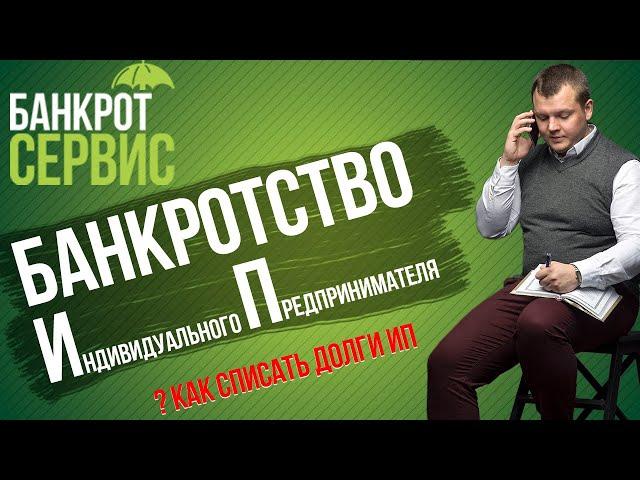 БАНКРОТ
СЕРВИС

БАНКРОТСТВО
ИНДИВИДУАЛЬНОГО ПРЕДПРИНИМАТЕЛЯ

? КАК СПИСАТЬ ДОЛГИ ИП